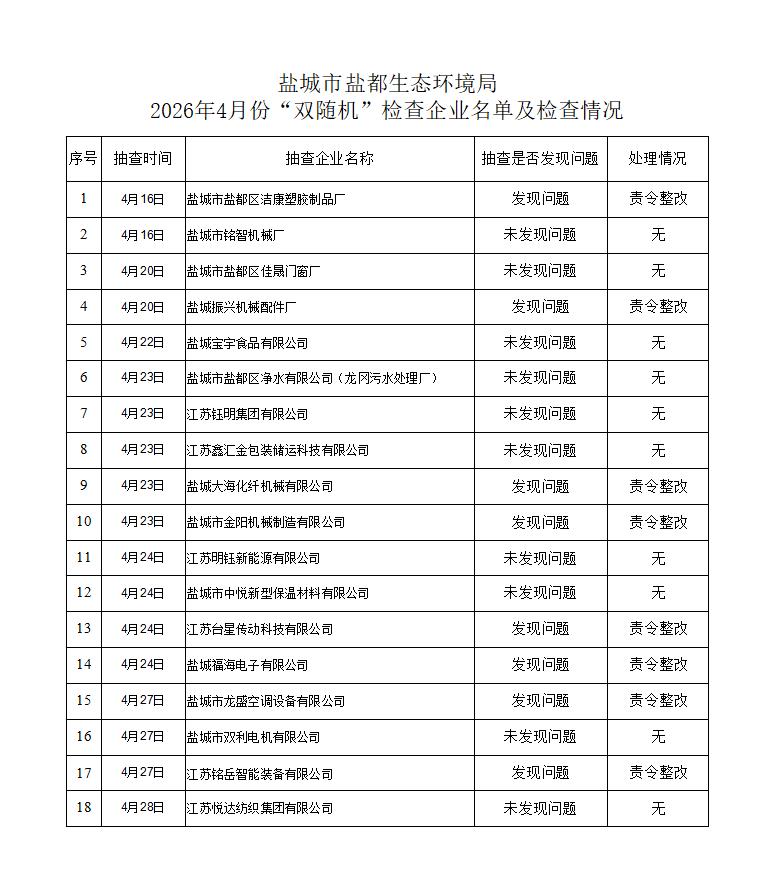 盐城市盐都生态环境局
2026年4月份“双随机”检查企业名单及检查情况

| 序号 | 抽查时间 | 抽查企业名称 | 抽查是否发现问题 | 处理情况 |
|---|---|---|---|---|
| 1 | 4月16日 | 盐城市盐都区洁康塑胶制品厂 | 发现问题 | 责令整改 |
| 2 | 4月16日 | 盐城市铭智机械厂 | 未发现问题 | 无 |
| 3 | 4月20日 | 盐城市盐都区佳晨门窗厂 | 未发现问题 | 无 |
| 4 | 4月20日 | 盐城振兴机械配件厂 | 发现问题 | 责令整改 |
| 5 | 4月22日 | 盐城宝宇食品有限公司 | 未发现问题 | 无 |
| 6 | 4月23日 | 盐城市盐都区净水有限公司（龙冈污水处理厂） | 未发现问题 | 无 |
| 7 | 4月23日 | 江苏钰明集团有限公司 | 未发现问题 | 无 |
| 8 | 4月23日 | 江苏鑫汇金包装储运科技有限公司 | 未发现问题 | 无 |
| 9 | 4月23日 | 盐城大海化纤机械有限公司 | 发现问题 | 责令整改 |
| 10 | 4月23日 | 盐城市金阳机械制造有限公司 | 发现问题 | 责令整改 |
| 11 | 4月24日 | 江苏明钰新能源有限公司 | 未发现问题 | 无 |
| 12 | 4月24日 | 盐城市中悦新型保温材料有限公司 | 未发现问题 | 无 |
| 13 | 4月24日 | 江苏台星传动科技有限公司 | 发现问题 | 责令整改 |
| 14 | 4月24日 | 盐城福海电子有限公司 | 发现问题 | 责令整改 |
| 15 | 4月27日 | 盐城市龙盛空调设备有限公司 | 发现问题 | 责令整改 |
| 16 | 4月27日 | 盐城市双利电机有限公司 | 未发现问题 | 无 |
| 17 | 4月27日 | 江苏铭岳智能装备有限公司 | 发现问题 | 责令整改 |
| 18 | 4月28日 | 江苏悦达纺织集团有限公司 | 未发现问题 | 无 |